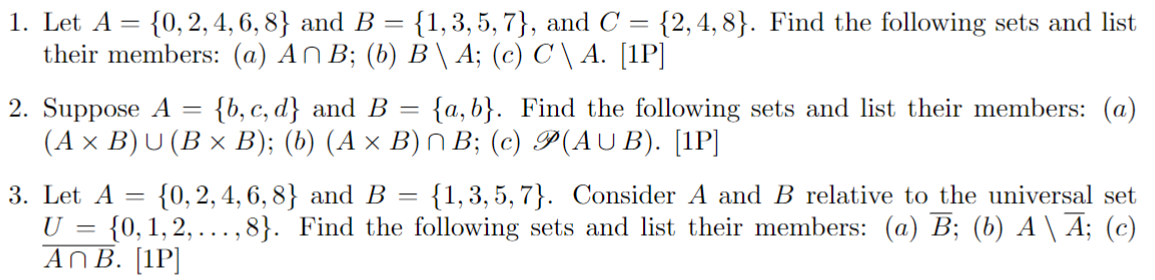 1. Let $A = \{0, 2, 4, 6, 8\}$ and $B = \{1, 3, 5, 7\}$, and $C = \{2, 4, 8\}$. Find the following sets and list their members: $(a)$ $A \cap B$; $(b)$ $B \setminus A$; $(c)$ $C \setminus A$. [1P]

2. Suppose $A = \{b, c, d\}$ and $B = \{a, b\}$. Find the following sets and list their members: $(a)$ $(A \times B) \cup (B \times B)$; $(b)$ $(A \times B) \cap B$; $(c)$ $\mathscr{P}(A \cup B)$. [1P]

3. Let $A = \{0, 2, 4, 6, 8\}$ and $B = \{1, 3, 5, 7\}$. Consider $A$ and $B$ relative to the universal set $U = \{0, 1, 2, \ldots, 8\}$. Find the following sets and list their members: $(a)$ $\overline{B}$; $(b)$ $A \setminus \overline{A}$; $(c)$ $\overline{A \cap B}$. [1P]